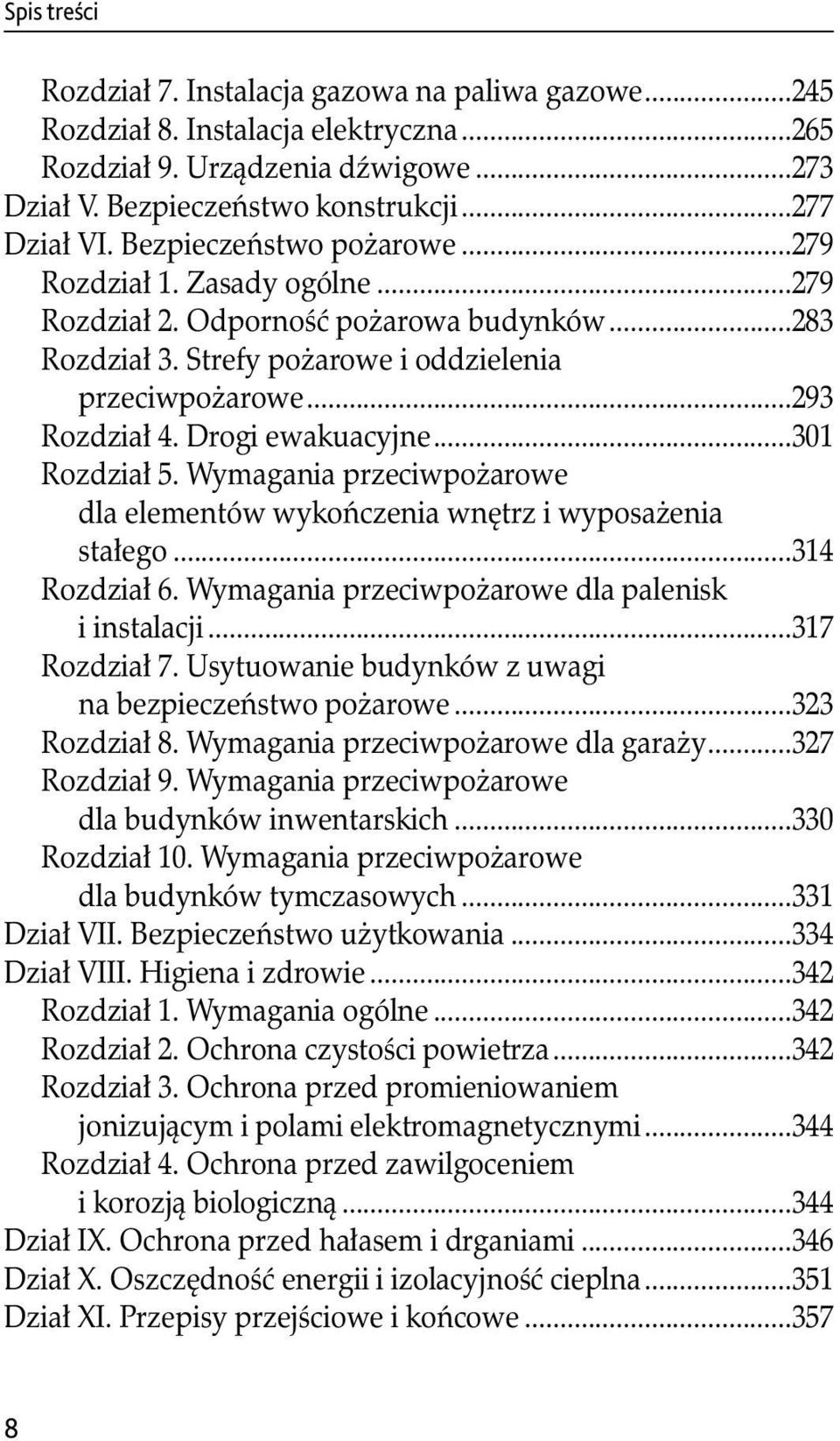 Spis treści

Rozdział 7. Instalacja gazowa na paliwa gazowe...245
Rozdział 8. Instalacja elektryczna...265
Rozdział 9. Urządzenia dźwigowe...273
Dział V. Bezpieczeństwo konstrukcji...277
Dział VI. Bezpieczeństwo pożarowe...279
Rozdział 1. Zasady ogólne...279
Rozdział 2. Odporność pożarowa budynków...283
Rozdział 3. Strefy pożarowe i oddzielenia przeciwpożarowe...293
Rozdział 4. Drogi ewakuacyjne...301
Rozdział 5. Wymagania przeciwpożarowe dla elementów wykończenia wnętrz i wyposażenia stałego...314
Rozdział 6. Wymagania przeciwpożarowe dla palenisk i instalacji...317
Rozdział 7. Usytuowanie budynków z uwagi na bezpieczeństwo pożarowe...323
Rozdział 8. Wymagania przeciwpożarowe dla garaży...327
Rozdział 9. Wymagania przeciwpożarowe dla budynków inwentarskich...330
Rozdział 10. Wymagania przeciwpożarowe dla budynków tymczasowych...331
Dział VII. Bezpieczeństwo użytkowania...334
Dział VIII. Higiena i zdrowie...342
Rozdział 1. Wymagania ogólne...342
Rozdział 2. Ochrona czystości powietrza...342
Rozdział 3. Ochrona przed promieniowaniem jonizującym i polami elektromagnetycznymi...344
Rozdział 4. Ochrona przed zawilgoceniem i korozją biologiczną...344
Dział IX. Ochrona przed hałasem i drganiami...346
Dział X. Oszczędność energii i izolacyjność cieplna...351
Dział XI. Przepisy przejściowe i końcowe...357

8